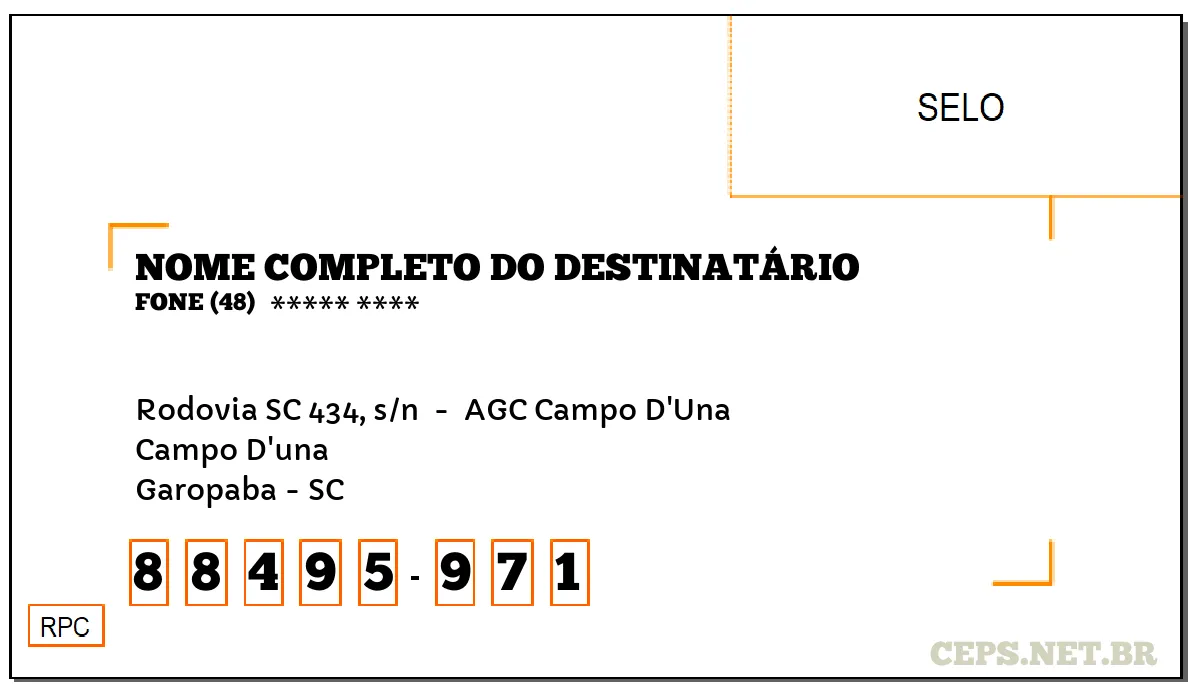 SELO

NOME COMPLETO DO DESTINATÁRIO
FONE (48) ***** ****

Rodovia SC 434, s/n - AGC Campo D'Una
Campo D'una
Garopaba - SC

8 8 4 9 5 - 9 7 1

RPC

CEPS.NET.BR